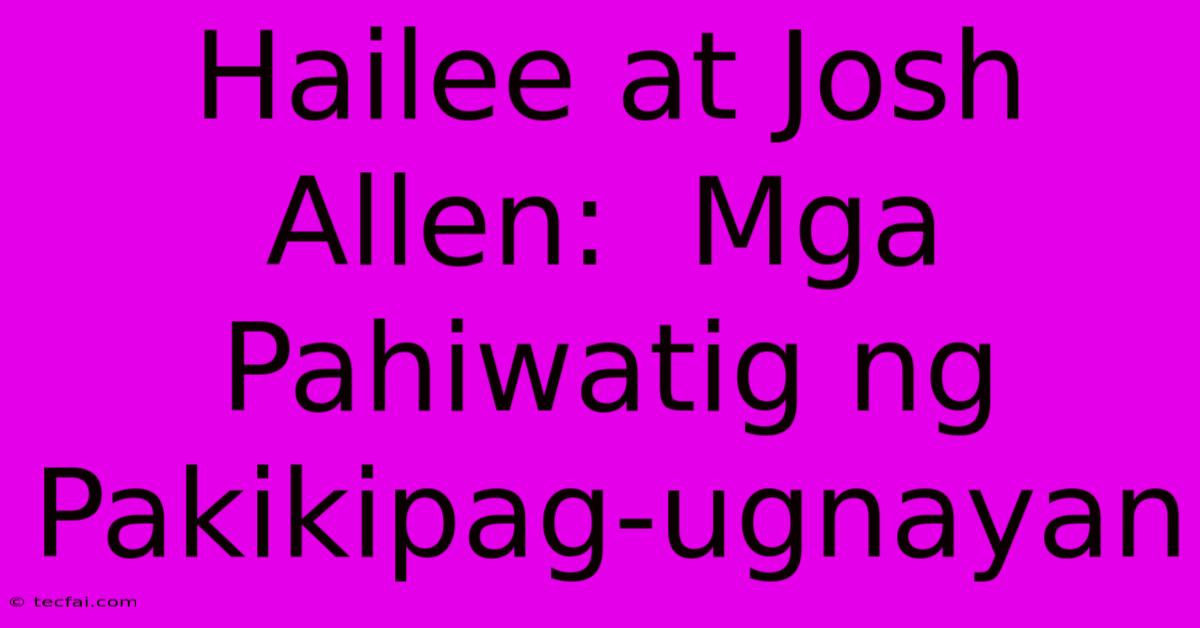 Hailee at Josh Allen:  Mga Pahiwatig ng Pakikipag-ugnayan

© tecfai.com